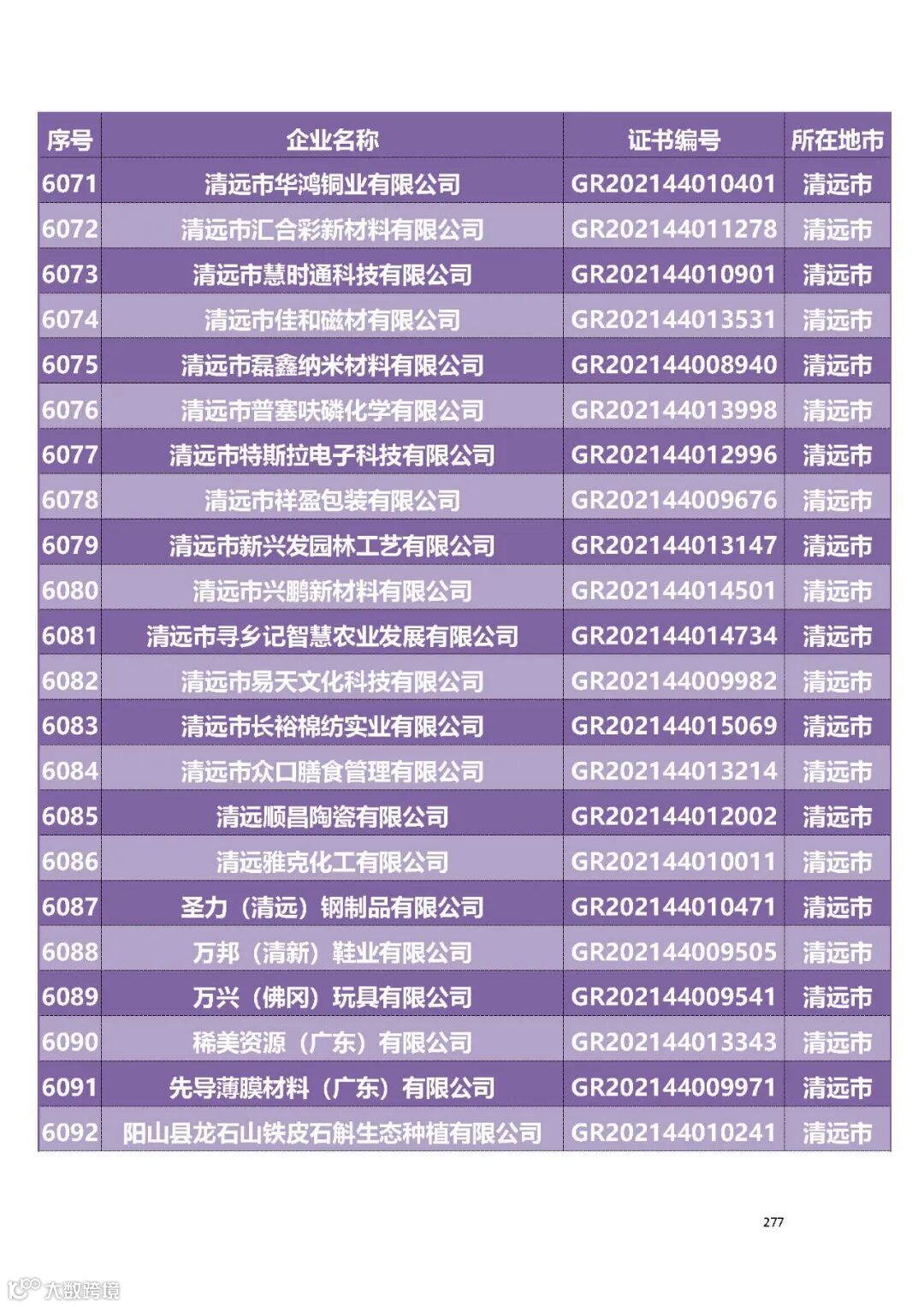 | 序号 | 企业名称 | 证书编号 | 所在地市 |
|---|---|---|---|
| 6071 | 清远市华鸿铜业有限公司 | GR202144010401 | 清远市 |
| 6072 | 清远市汇合彩新材料有限公司 | GR202144011278 | 清远市 |
| 6073 | 清远市慧时通科技有限公司 | GR202144010901 | 清远市 |
| 6074 | 清远市佳和磁材有限公司 | GR202144013531 | 清远市 |
| 6075 | 清远市磊鑫纳米材料有限公司 | GR202144008940 | 清远市 |
| 6076 | 清远市普塞呋磷化学有限公司 | GR202144013998 | 清远市 |
| 6077 | 清远市特斯拉电子科技有限公司 | GR202144012996 | 清远市 |
| 6078 | 清远市祥盈包装有限公司 | GR202144009676 | 清远市 |
| 6079 | 清远市新兴发园林工艺有限公司 | GR202144013147 | 清远市 |
| 6080 | 清远市兴鹏新材料有限公司 | GR202144014501 | 清远市 |
| 6081 | 清远市寻乡记智慧农业发展有限公司 | GR202144014734 | 清远市 |
| 6082 | 清远市易天文化科技有限公司 | GR202144009982 | 清远市 |
| 6083 | 清远市长裕棉纺实业有限公司 | GR202144015069 | 清远市 |
| 6084 | 清远市众口膳食管理有限公司 | GR202144013214 | 清远市 |
| 6085 | 清远顺昌陶瓷有限公司 | GR202144012002 | 清远市 |
| 6086 | 清远雅克化工有限公司 | GR202144010011 | 清远市 |
| 6087 | 圣力（清远）钢制品有限公司 | GR202144010471 | 清远市 |
| 6088 | 万邦（清新）鞋业有限公司 | GR202144009505 | 清远市 |
| 6089 | 万兴（佛冈）玩具有限公司 | GR202144009541 | 清远市 |
| 6090 | 稀美资源（广东）有限公司 | GR202144013343 | 清远市 |
| 6091 | 先导薄膜材料（广东）有限公司 | GR202144009971 | 清远市 |
| 6092 | 阳山县龙石山铁皮石斛生态种植有限公司 | GR202144010241 | 清远市 |

277

大数跨境